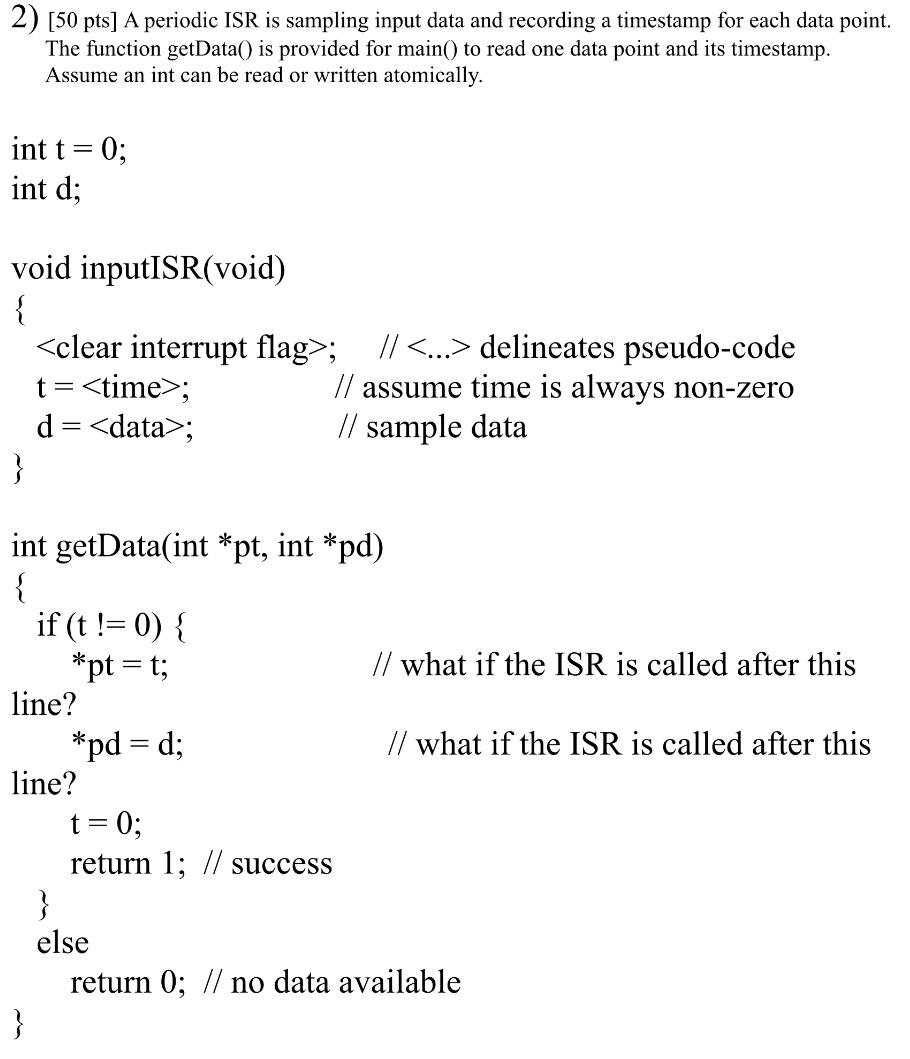 2) [50 pts] A periodic ISR is sampling input data and recording a timestamp for each data point. The function getData() is provided for main() to read one data point and its timestamp. Assume an int can be read or written atomically.

int t = 0;
int d;

void inputISR(void)
{
<clear interrupt flag>; // <...> delineates pseudo-code
t = <time>; // assume time is always non-zero
d = <data>; // sample data
}

int getData(int *pt, int *pd)
{
if (t != 0) {
*pt = t; // what if the ISR is called after this line?
*pd = d; // what if the ISR is called after this line?
t = 0;
return 1; // success
}
else
return 0; // no data available
}